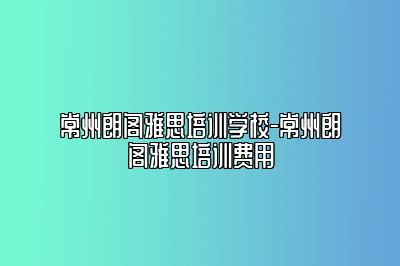 常州朗阁雅思培训学校-常州朗阁雅思培训费用